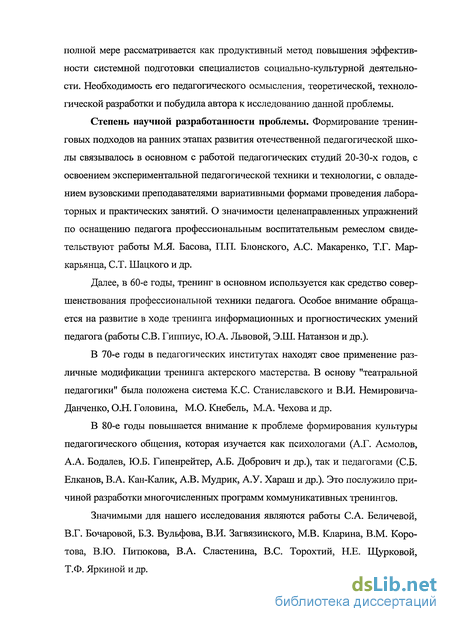 полной мере рассматривается как продуктивный метод повышения эффективности системной подготовки специалистов социально-культурной деятельности. Необходимость его педагогического осмысления, теоретической, технологической разработки и побудила автора к исследованию данной проблемы.

**Степень научной разработанности проблемы.** Формирование тренинговых подходов на ранних этапах развития отечественной педагогической школы связывалось в основном с работой педагогических студий 20-30-х годов, с освоением экспериментальной педагогической техники и технологии, с овладением вузовскими преподавателями вариативными формами проведения лабораторных и практических занятий. О значимости целенаправленных упражнений по оснащению педагога профессиональным воспитательным ремеслом свидетельствуют работы М.Я. Басова, П.П. Блонского, А.С. Макаренко, Т.Г. Маркарьянца, С.Т. Шацкого и др.

Далее, в 60-е годы, тренинг в основном используется как средство совершенствования профессиональной техники педагога. Особое внимание обращается на развитие в ходе тренинга информационных и прогностических умений педагога (работы С.В. Гиппиус, Ю.А. Львовой, Э.Ш. Натанзон и др.).

В 70-е годы в педагогических институтах находят свое применение различные модификации тренинга актерского мастерства. В основу "театральной педагогики" была положена система К.С. Станиславского и В.И. Немировича-Данченко, О.Н. Головина, М.О. Кнебель, М.А. Чехова и др.

В 80-е годы повышается внимание к проблеме формирования культуры педагогического общения, которая изучается как психологами (А.Г. Асмолов, А.А. Бодалев, Ю.Б. Гипенрейтер, А.Б. Добрович и др.), так и педагогами (С.Б. Елканов, В.А. Кан-Калик, А.В. Мудрик, А.У. Хараш и др.). Это послужило причиной разработки многочисленных программ коммуникативных тренингов.

Значимыми для нашего исследования являются работы С.А. Беличевой, В.Г. Бочаровой, Б.З. Вульфова, В.И. Загвязинского, М.В. Кларина, В.М. Коротова, В.Ю. Питюкова, В.А. Сластенина, В.С. Торохтий, Н.Е. Щурковой, Т.Ф. Яркиной и др.

dsLib.net
библиотека диссертаций